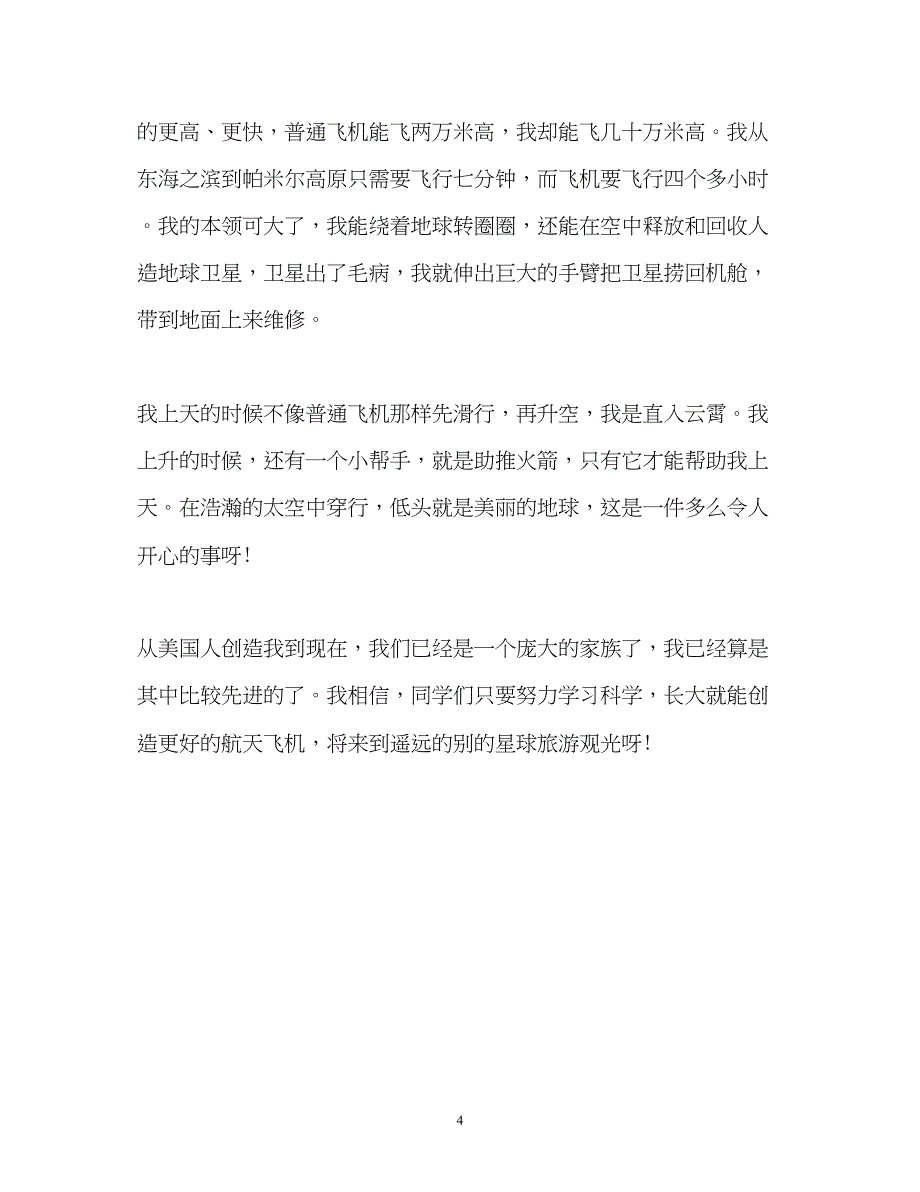 的更高、更快，普通飞机能飞两万米高，我却能飞几十万米高。我从东海之滨到帕米尔高原只需要飞行七分钟，而飞机要飞行四个多小时。我的本领可大了，我能绕着地球转圈圈，还能在空中释放和回收人造地球卫星，卫星出了毛病，我就伸出巨大的手臂把卫星捞回机舱，带到地面上来维修。

我上天的时候不像普通飞机那样先滑行，再升空，我是直入云霄。我上升的时候，还有一个小帮手，就是助推火箭，只有它才能帮助我上天。在浩瀚的太空中穿行，低头就是美丽的地球，这是一件多么令人开心的事呀！

从美国人创造我到现在，我们已经是一个庞大的家族了，我已经算是其中比较先进的了。我相信，同学们只要努力学习科学，长大就能创造更好的航天飞机，将来到遥远的别的星球旅游观光呀！

4